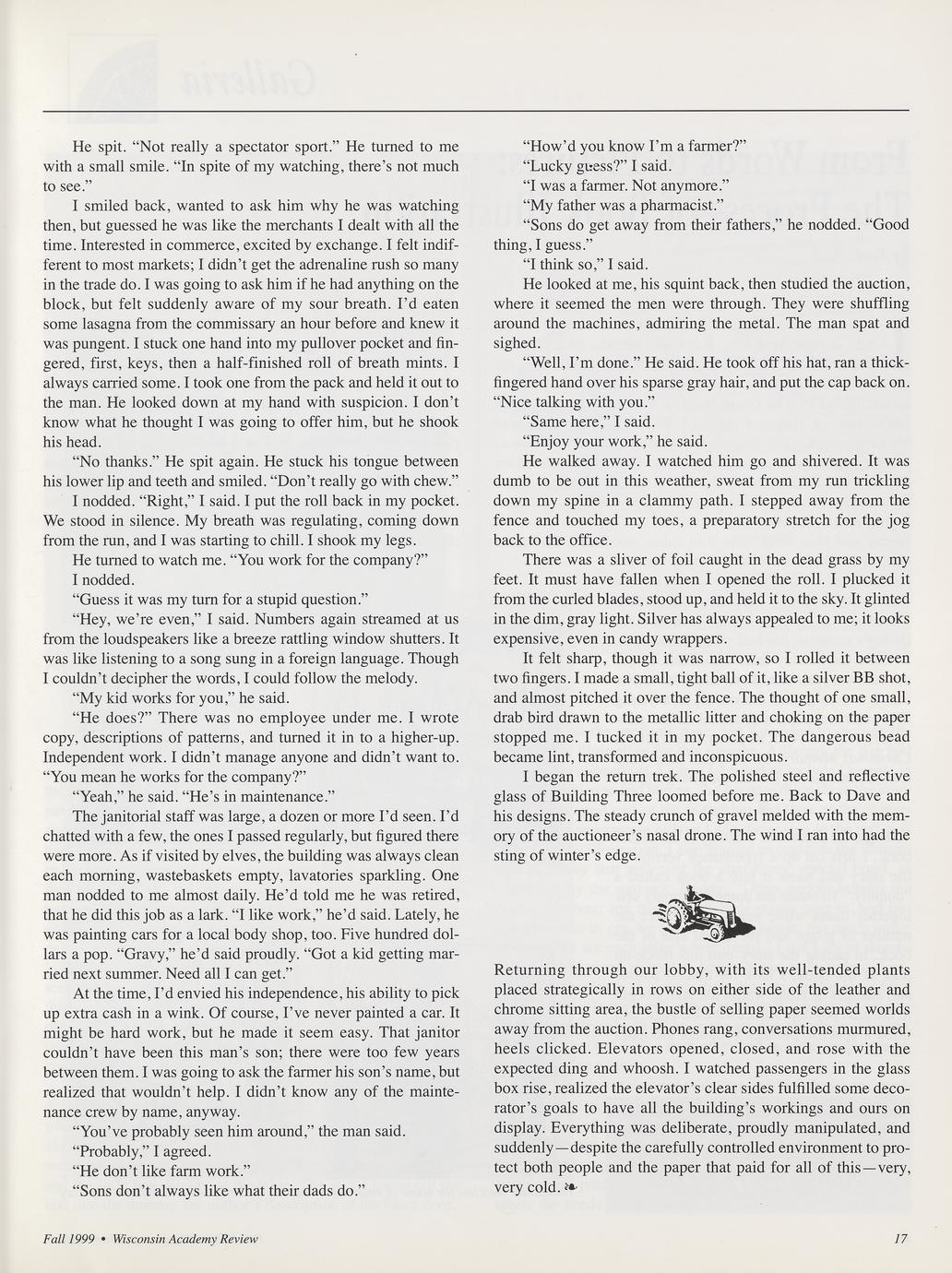 He spit. "Not really a spectator sport." He turned to me with a small smile. "In spite of my watching, there's not much to see."

I smiled back, wanted to ask him why he was watching then, but guessed he was like the merchants I dealt with all the time. Interested in commerce, excited by exchange. I felt indifferent to most markets; I didn't get the adrenaline rush so many in the trade do. I was going to ask him if he had anything on the block, but felt suddenly aware of my sour breath. I'd eaten some lasagna from the commissary an hour before and knew it was pungent. I stuck one hand into my pullover pocket and fingered, first, keys, then a half-finished roll of breath mints. I always carried some. I took one from the pack and held it out to the man. He looked down at my hand with suspicion. I don't know what he thought I was going to offer him, but he shook his head.

"No thanks." He spit again. He stuck his tongue between his lower lip and teeth and smiled. "Don't really go with chew."

I nodded. "Right," I said. I put the roll back in my pocket. We stood in silence. My breath was regulating, coming down from the run, and I was starting to chill. I shook my legs.

He turned to watch me. "You work for the company?"

I nodded.

"Guess it was my turn for a stupid question."

"Hey, we're even," I said. Numbers again streamed at us from the loudspeakers like a breeze rattling window shutters. It was like listening to a song sung in a foreign language. Though I couldn't decipher the words, I could follow the melody.

"My kid works for you," he said.

"He does?" There was no employee under me. I wrote copy, descriptions of patterns, and turned it in to a higher-up. Independent work. I didn't manage anyone and didn't want to. "You mean he works for the company?"

"Yeah," he said. "He's in maintenance."

The janitorial staff was large, a dozen or more I'd seen. I'd chatted with a few, the ones I passed regularly, but figured there were more. As if visited by elves, the building was always clean each morning, wastebaskets empty, lavatories sparkling. One man nodded to me almost daily. He'd told me he was retired, that he did this job as a lark. "I like work," he'd said. Lately, he was painting cars for a local body shop, too. Five hundred dollars a pop. "Gravy," he'd said proudly. "Got a kid getting married next summer. Need all I can get."

At the time, I'd envied his independence, his ability to pick up extra cash in a wink. Of course, I've never painted a car. It might be hard work, but he made it seem easy. That janitor couldn't have been this man's son; there were too few years between them. I was going to ask the farmer his son's name, but realized that wouldn't help. I didn't know any of the maintenance crew by name, anyway.

"You've probably seen him around," the man said.

"Probably," I agreed.

"He don't like farm work."

"Sons don't always like what their dads do."

"How'd you know I'm a farmer?"

"Lucky guess?" I said.

"I was a farmer. Not anymore."

"My father was a pharmacist."

"Sons do get away from their fathers," he nodded. "Good thing, I guess."

"I think so," I said.

He looked at me, his squint back, then studied the auction, where it seemed the men were through. They were shuffling around the machines, admiring the metal. The man spat and sighed.

"Well, I'm done." He said. He took off his hat, ran a thick-fingered hand over his sparse gray hair, and put the cap back on. "Nice talking with you."

"Same here," I said.

"Enjoy your work," he said.

He walked away. I watched him go and shivered. It was dumb to be out in this weather, sweat from my run trickling down my spine in a clammy path. I stepped away from the fence and touched my toes, a preparatory stretch for the jog back to the office.

There was a sliver of foil caught in the dead grass by my feet. It must have fallen when I opened the roll. I plucked it from the curled blades, stood up, and held it to the sky. It glinted in the dim, gray light. Silver has always appealed to me; it looks expensive, even in candy wrappers.

It felt sharp, though it was narrow, so I rolled it between two fingers. I made a small, tight ball of it, like a silver BB shot, and almost pitched it over the fence. The thought of one small, drab bird drawn to the metallic litter and choking on the paper stopped me. I tucked it in my pocket. The dangerous bead became lint, transformed and inconspicuous.

I began the return trek. The polished steel and reflective glass of Building Three loomed before me. Back to Dave and his designs. The steady crunch of gravel melded with the memory of the auctioneer's nasal drone. The wind I ran into had the sting of winter's edge.

Returning through our lobby, with its well-tended plants placed strategically in rows on either side of the leather and chrome sitting area, the bustle of selling paper seemed worlds away from the auction. Phones rang, conversations murmured, heels clicked. Elevators opened, closed, and rose with the expected ding and whoosh. I watched passengers in the glass box rise, realized the elevator's clear sides fulfilled some decorator's goals to have all the building's workings and ours on display. Everything was deliberate, proudly manipulated, and suddenly—despite the carefully controlled environment to protect both people and the paper that paid for all of this—very, very cold.

Fall 1999 • Wisconsin Academy Review

17